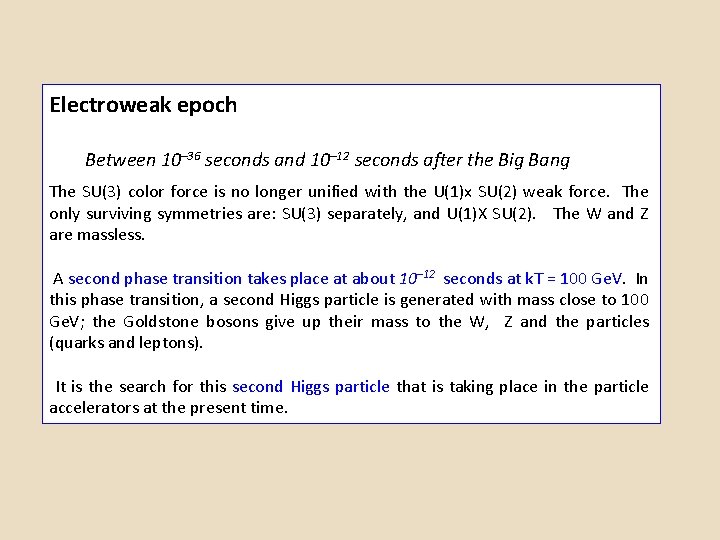 Electroweak epoch

Between $10^{-36}$ seconds and $10^{-12}$ seconds after the Big Bang

The SU(3) color force is no longer unified with the U(1)x SU(2) weak force. The only surviving symmetries are: SU(3) separately, and U(1)X SU(2). The W and Z are massless.

A second phase transition takes place at about $10^{-12}$ seconds at kT = 100 GeV. In this phase transition, a second Higgs particle is generated with mass close to 100 GeV; the Goldstone bosons give up their mass to the W, Z and the particles (quarks and leptons).

It is the search for this second Higgs particle that is taking place in the particle accelerators at the present time.